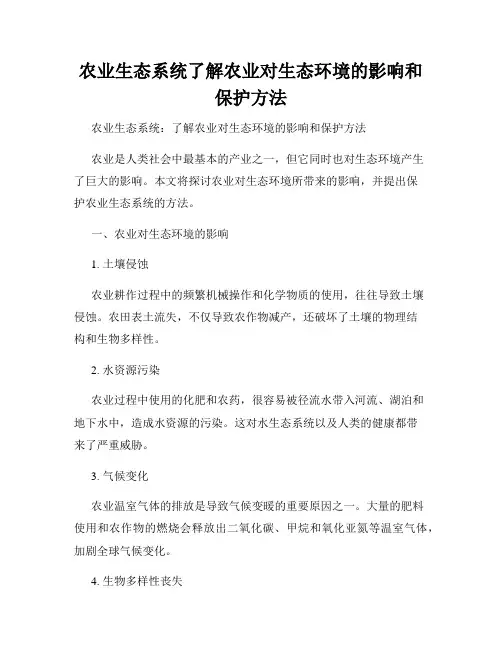 农业生态系统了解农业对生态环境的影响和保护方法

农业生态系统：了解农业对生态环境的影响和保护方法

农业是人类社会中最基本的产业之一，但它同时也对生态环境产生了巨大的影响。本文将探讨农业对生态环境所带来的影响，并提出保护农业生态系统的方法。

一、农业对生态环境的影响

1. 土壤侵蚀

农业耕作过程中的频繁机械操作和化学物质的使用，往往导致土壤侵蚀。农田表土流失，不仅导致农作物减产，还破坏了土壤的物理结构和生物多样性。

2. 水资源污染

农业过程中使用的化肥和农药，很容易被径流水带入河流、湖泊和地下水中，造成水资源的污染。这对水生态系统以及人类的健康都带来了严重威胁。

3. 气候变化

农业温室气体的排放是导致气候变暖的重要原因之一。大量的肥料使用和农作物的燃烧会释放出二氧化碳、甲烷和氧化亚氮等温室气体，加剧全球气候变化。

4. 生物多样性丧失